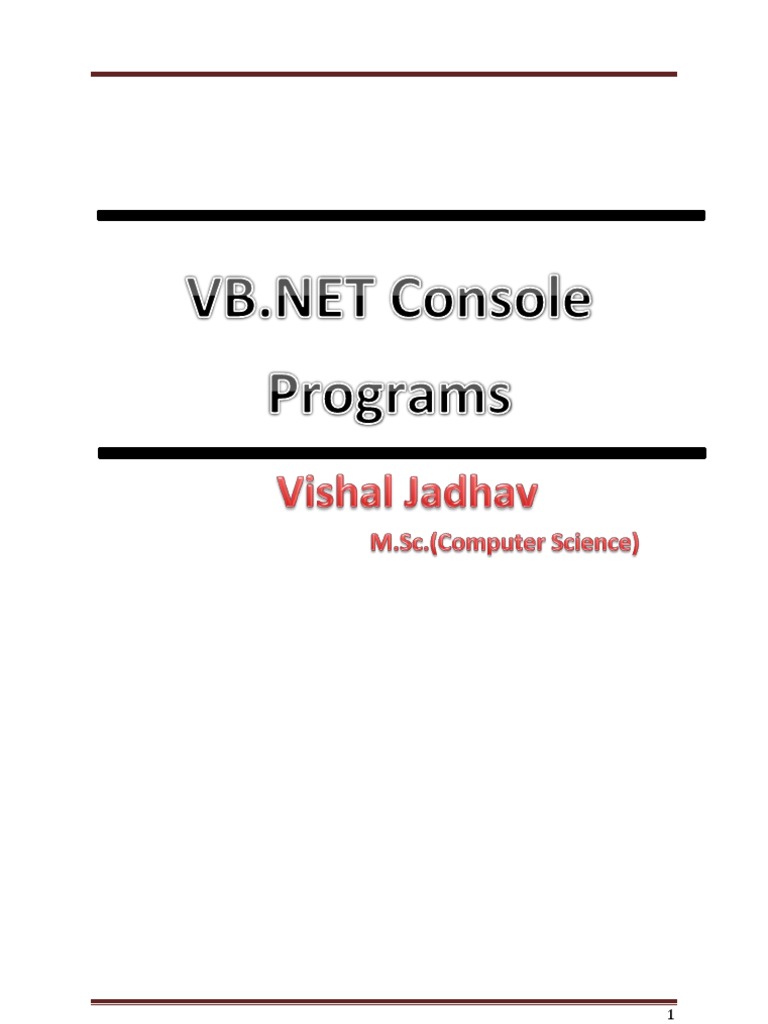 VB.NET Console Programs

Vishal Jadhav

M.Sc.(Computer Science)

1